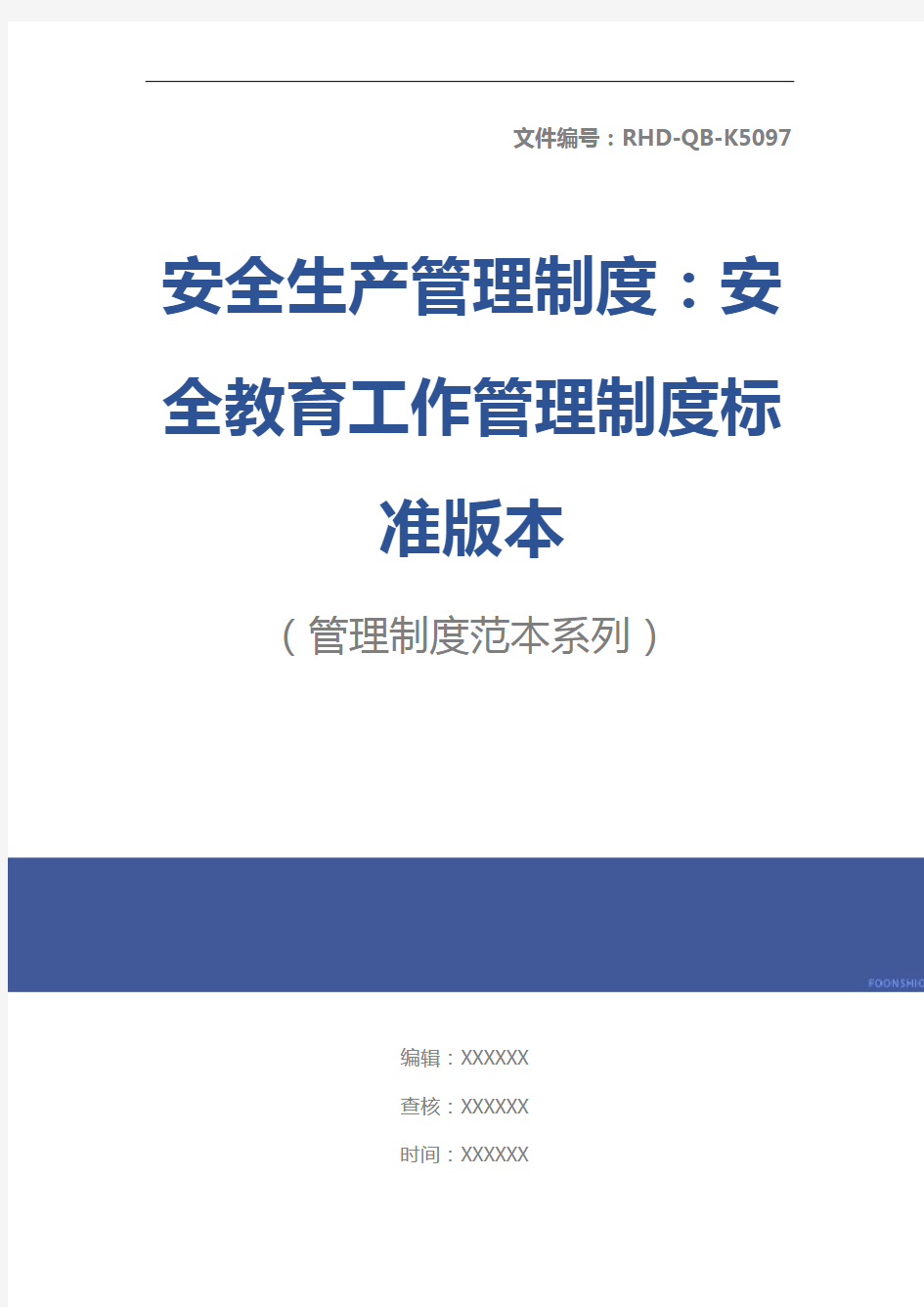 文件编号：RHD-QB-K5097

安全生产管理制度：安全教育工作管理制度标准版本

（管理制度范本系列）

FOONSHIO

编辑：XXXXXX

查核：XXXXXX

时间：XXXXXX